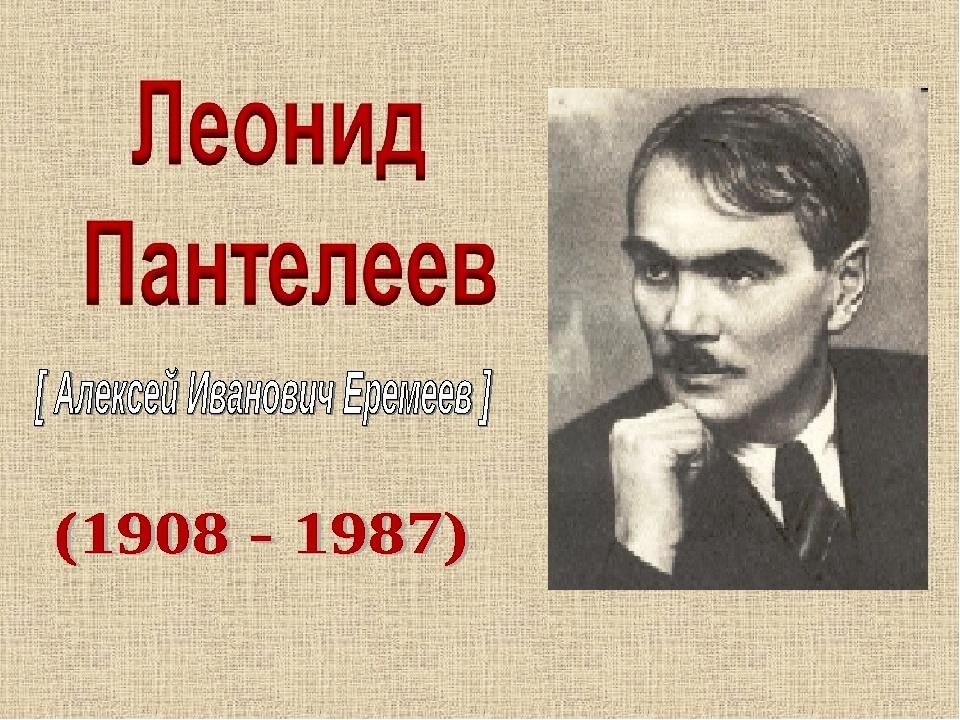 Леонид Пантелеев

[ Алексей Иванович Еремеев ]

(1908 - 1987)